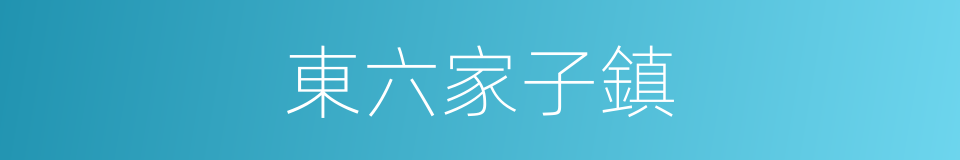 東六家子鎮